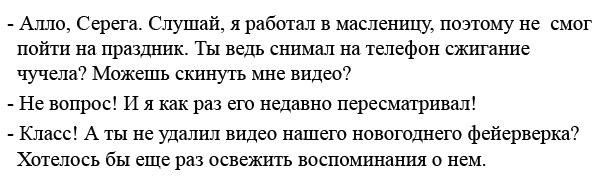 - Алло, Серега. Слушай, я работал в масленицу, поэтому не смог пойти на праздник. Ты ведь снимал на телефон сжигание чучела? Можешь скинуть мне видео?

- Не вопрос! И я как раз его недавно пересматривал!

- Класс! А ты не удалил видео нашего новогоднего фейерверка? Хотелось бы еще раз освежить воспоминания о нем.